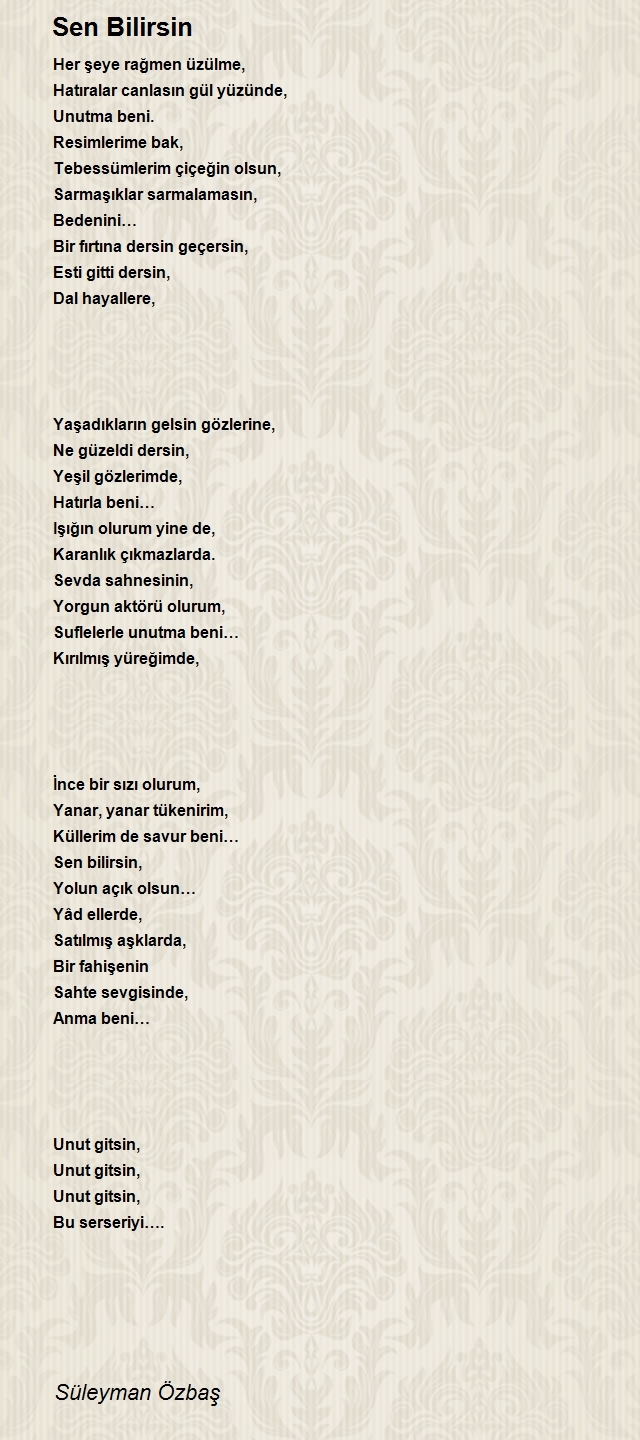 Sen Bilirsin

Her şeye rağmen üzülme,
Hatıralar canlasın gül yüzünde,
Unutma beni.
Resimlerime bak,
Tebessümlerim çiçeğin olsun,
Sarmaşıklar sarmalamasın,
Bedenini…
Bir fırtına dersin geçersin,
Esti gitti dersin,
Dal hayallere,

Yaşadıkların gelsin gözlerine,
Ne güzeldi dersin,
Yeşil gözlerimde,
Hatırla beni…
Işığın olurum yine de,
Karanlık çıkmazlarda.
Sevda sahnesinin,
Yorgun aktörü olurum,
Suflelerle unutma beni…
Kırılmış yüreğimde,

İnce bir sızı olurum,
Yanar, yanar tükenirim,
Küllerim de savur beni…
Sen bilirsin,
Yolun açık olsun…
Yâd ellerde,
Satılmış aşklarda,
Bir fahişenin
Sahte sevgisinde,
Anma beni…

Unut gitsin,
Unut gitsin,
Unut gitsin,
Bu serseriyi….

Süleyman Özbaş